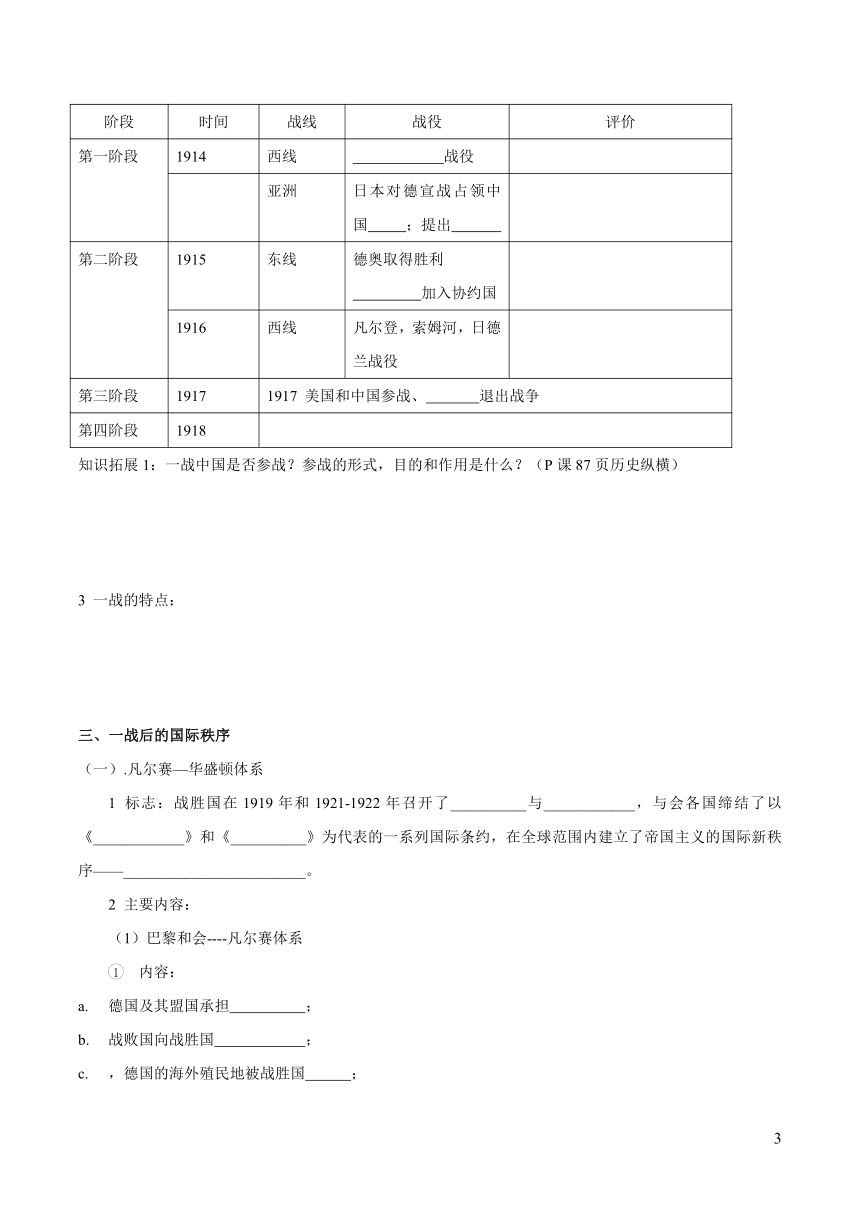 | 阶段 | 时间 | 战线 | 战役 | 评价 |
|---|---|---|---|---|
| 第一阶段 | 1914 | 西线 | ____________战役 | |
| | | 亚洲 | 日本对德宣战占领中国_____；提出_______ | |
| 第二阶段 | 1915 | 东线 | 德奥取得胜利 _________加入协约国 | |
| | 1916 | 西线 | 凡尔登，索姆河，日德兰战役 | |
| 第三阶段 | 1917 | 1917 美国和中国参战、_______退出战争 | | |
| 第四阶段 | 1918 | | | |

知识拓展 1：一战中国是否参战？参战的形式，目的和作用是什么？（P 课 87 页历史纵横）

3 一战的特点：

三、一战后的国际秩序

（一）.凡尔赛—华盛顿体系

1 标志：战胜国在 1919 年和 1921-1922 年召开了__________与____________，与会各国缔结了以《____________》和《__________》为代表的一系列国际条约，在全球范围内建立了帝国主义的国际新秩序——________________________。

2 主要内容：

（1）巴黎和会----凡尔赛体系

① 内容：

a. 德国及其盟国承担__________；

b. 战败国向战胜国____________；

c. ，德国的海外殖民地被战胜国______；

3